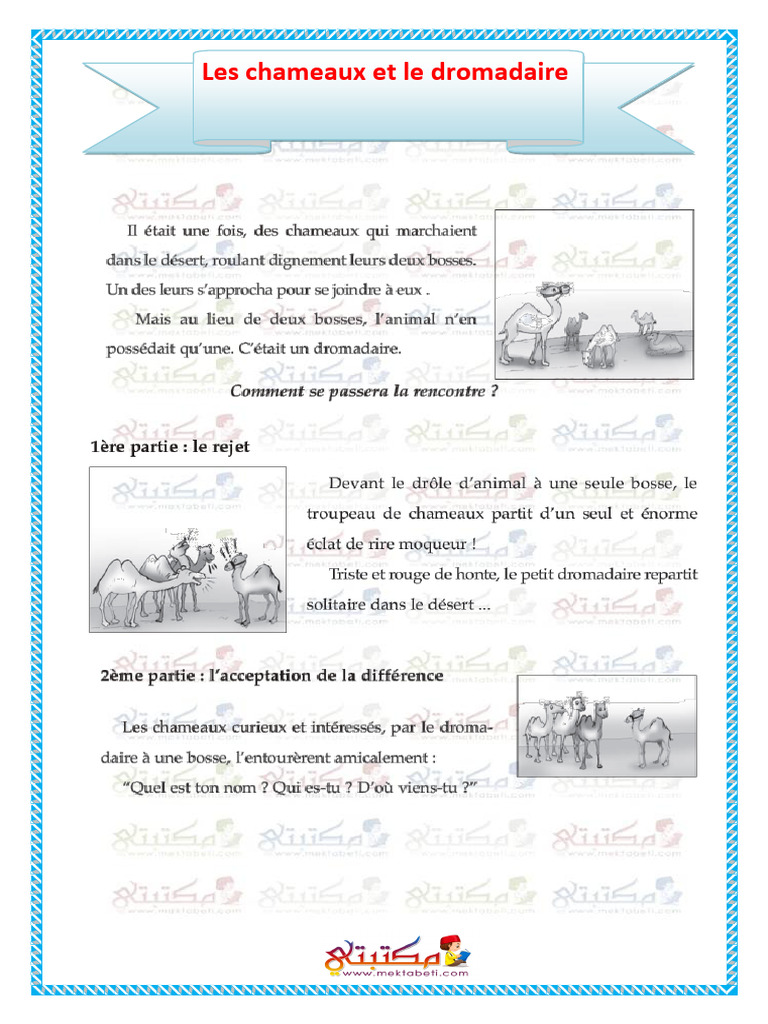 Les chameaux et le dromadaire

Il était une fois, des chameaux qui marchaient dans le désert, roulant dignement leurs deux bosses. Un des leurs s'approcha pour se joindre à eux .

Mais au lieu de deux bosses, l'animal n'en possédait qu'une. C'était un dromadaire.

Comment se passera la rencontre ?

1ère partie : le rejet

Devant le drôle d'animal à une seule bosse, le troupeau de chameaux partit d'un seul et énorme éclat de rire moqueur !

Triste et rouge de honte, le petit dromadaire repartit solitaire dans le désert ...

2ème partie : l'acceptation de la différence

Les chameaux curieux et intéressés, par le dromadaire à une bosse, l'entourèrent amicalement :

"Quel est ton nom ? Qui es-tu ? D'où viens-tu ?"

مكتبتي
www.mektabeti.com